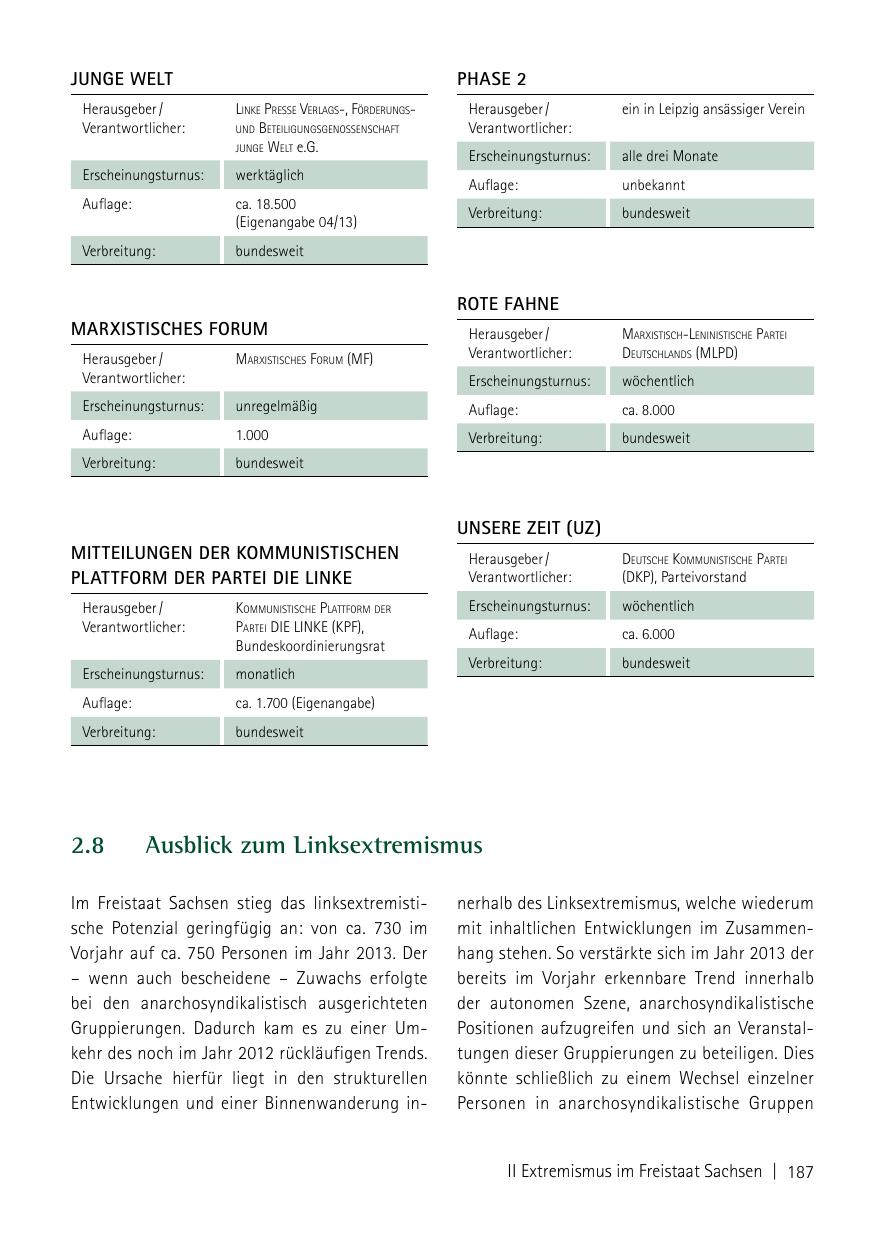 JUNGE WELT

| Herausgeber / Verantwortlicher: | Linke Presse Verlags-, Förderungs- und Beteiligungsgenossenschaft junge Welt e.G. |
|---|---|
| Erscheinungsturnus: | werktäglich |
| Auflage: | ca. 18.500 (Eigenangabe 04/13) |
| Verbreitung: | bundesweit |

MARXISTISCHES FORUM

| Herausgeber / Verantwortlicher: | Marxistisches Forum (MF) |
|---|---|
| Erscheinungsturnus: | unregelmäßig |
| Auflage: | 1.000 |
| Verbreitung: | bundesweit |

MITTEILUNGEN DER KOMMUNISTISCHEN PLATTFORM DER PARTEI DIE LINKE

| Herausgeber / Verantwortlicher: | Kommunistische Plattform der Partei DIE LINKE (KPF), Bundeskoordinierungsrat |
|---|---|
| Erscheinungsturnus: | monatlich |
| Auflage: | ca. 1.700 (Eigenangabe) |
| Verbreitung: | bundesweit |

PHASE 2

| Herausgeber / Verantwortlicher: | ein in Leipzig ansässiger Verein |
|---|---|
| Erscheinungsturnus: | alle drei Monate |
| Auflage: | unbekannt |
| Verbreitung: | bundesweit |

ROTE FAHNE

| Herausgeber / Verantwortlicher: | Marxistisch-Leninistische Partei Deutschlands (MLPD) |
|---|---|
| Erscheinungsturnus: | wöchentlich |
| Auflage: | ca. 8.000 |
| Verbreitung: | bundesweit |

UNSERE ZEIT (UZ)

| Herausgeber / Verantwortlicher: | Deutsche Kommunistische Partei (DKP), Parteivorstand |
|---|---|
| Erscheinungsturnus: | wöchentlich |
| Auflage: | ca. 6.000 |
| Verbreitung: | bundesweit |

2.8 Ausblick zum Linksextremismus

Im Freistaat Sachsen stieg das linksextremistische Potenzial geringfügig an: von ca. 730 im Vorjahr auf ca. 750 Personen im Jahr 2013. Der – wenn auch bescheidene – Zuwachs erfolgte bei den anarchosyndikalistisch ausgerichteten Gruppierungen. Dadurch kam es zu einer Umkehr des noch im Jahr 2012 rückläufigen Trends. Die Ursache hierfür liegt in den strukturellen Entwicklungen und einer Binnenwanderung innerhalb des Linksextremismus, welche wiederum mit inhaltlichen Entwicklungen im Zusammenhang stehen. So verstärkte sich im Jahr 2013 der bereits im Vorjahr erkennbare Trend innerhalb der autonomen Szene, anarchosyndikalistische Positionen aufzugreifen und sich an Veranstaltungen dieser Gruppierungen zu beteiligen. Dies könnte schließlich zu einem Wechsel einzelner Personen in anarchosyndikalistische Gruppen

II Extremismus im Freistaat Sachsen | 187